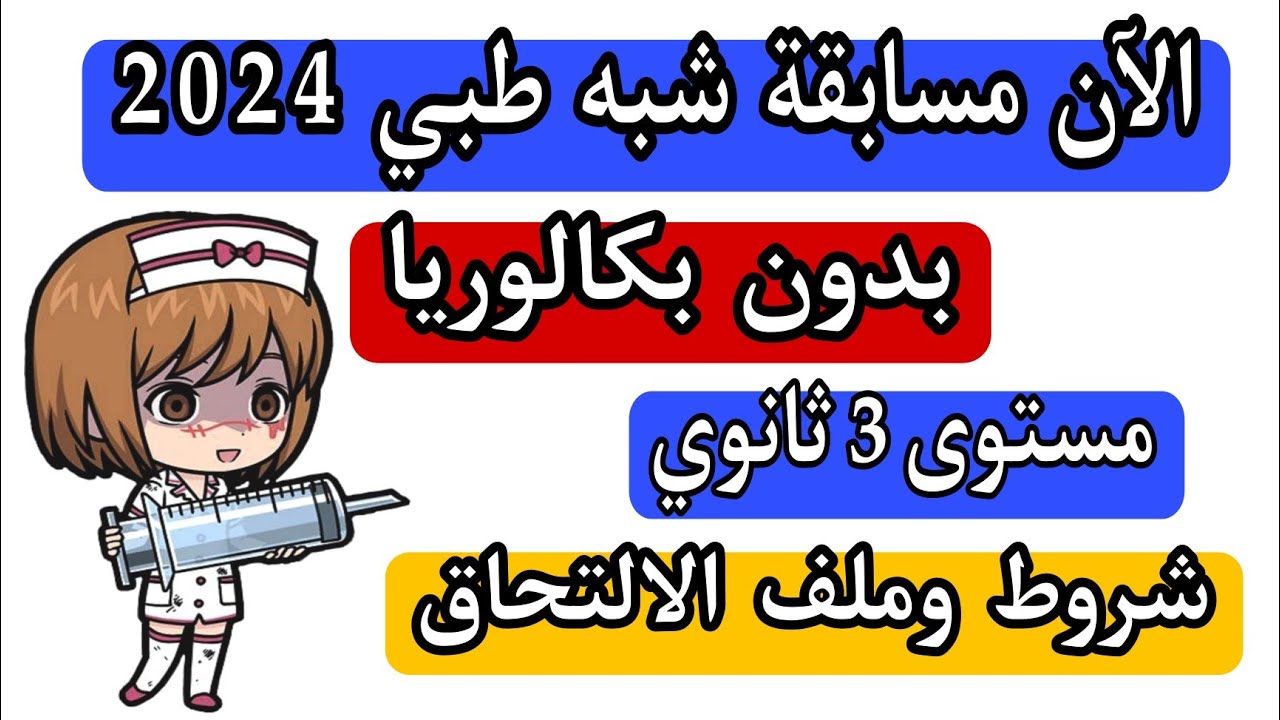 الآن مسابقة شبه طبي 2024

بدون بكالوريا

مستوى 3 ثانوي

شروط وملف الالتحاق